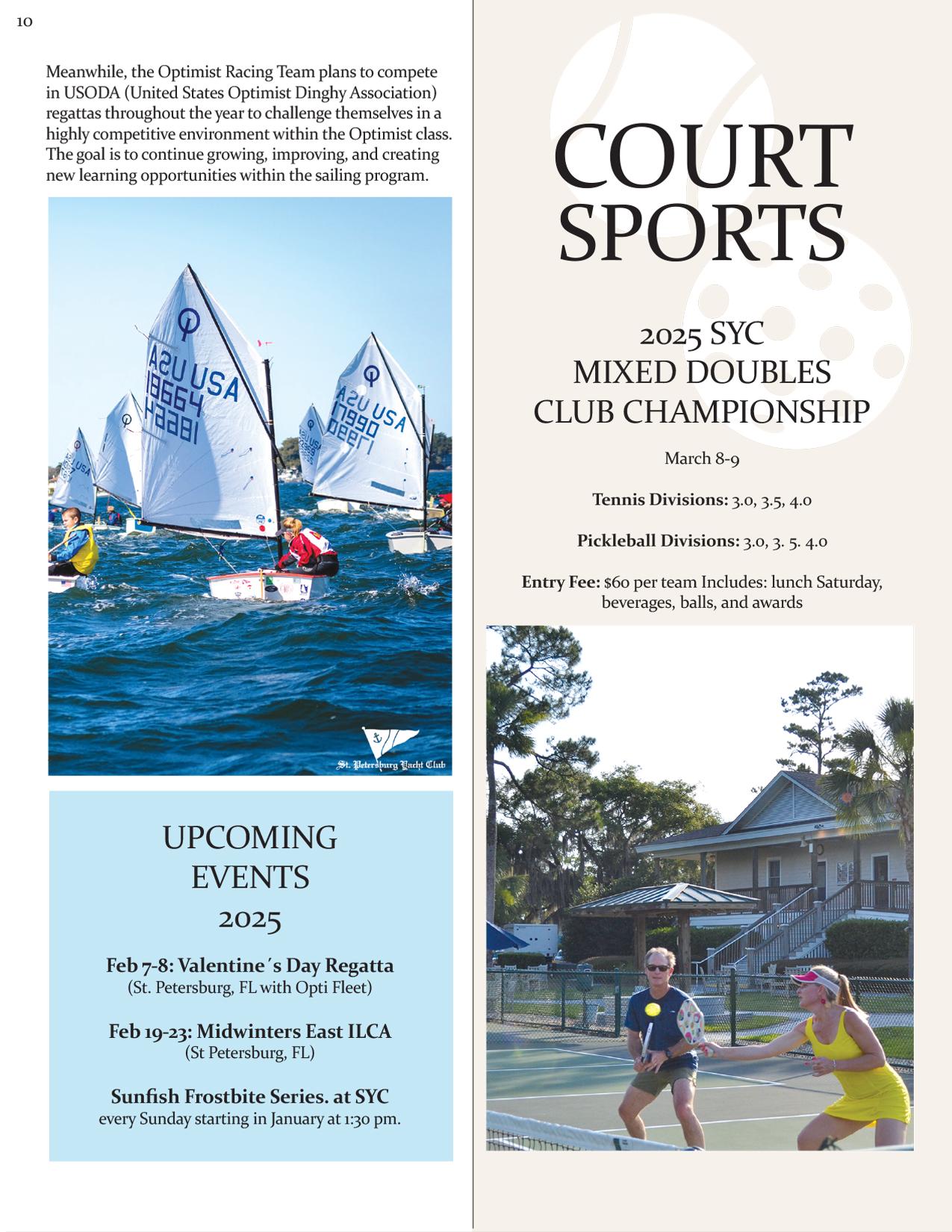 10

Meanwhile, the Optimist Racing Team plans to compete in USODA (United States Optimist Dinghy Association) regattas throughout the year to challenge themselves in a highly competitive environment within the Optimist class. The goal is to continue growing, improving, and creating new learning opportunities within the sailing program.

USA 18664

USA 17990

St. Petersburg Yacht Club

UPCOMING
EVENTS
2025

Feb 7-8: Valentine´s Day Regatta
(St. Petersburg, FL with Opti Fleet)

Feb 19-23: Midwinters East ILCA
(St Petersburg, FL)

Sunfish Frostbite Series. at SYC
every Sunday starting in January at 1:30 pm.

COURT
SPORTS

2025 SYC
MIXED DOUBLES
CLUB CHAMPIONSHIP

March 8-9

Tennis Divisions: 3.0, 3.5, 4.0

Pickleball Divisions: 3.0, 3. 5. 4.0

Entry Fee: $60 per team Includes: lunch Saturday, beverages, balls, and awards